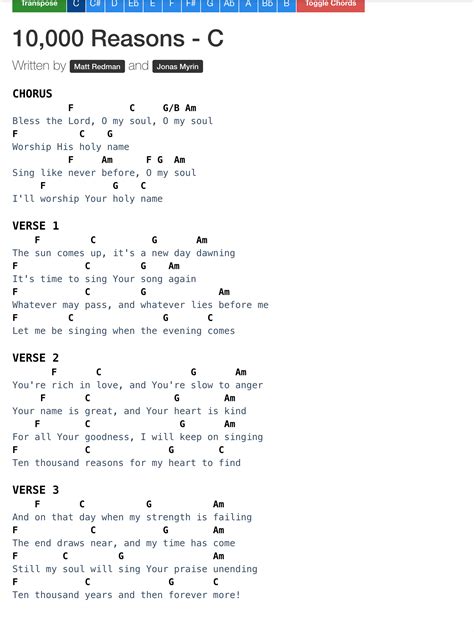 Transpose C C# D Eb E F F# G Ab A Bb B Toggle Chords

10,000 Reasons - C

Written by Matt Redman and Jonas Myrin

CHORUS
F C G/B Am
Bless the Lord, O my soul, O my soul
F C G
Worship His holy name
F Am F G Am
Sing like never before, O my soul
F G C
I'll worship Your holy name

VERSE 1
F C G Am
The sun comes up, it's a new day dawning
F C G Am
It's time to sing Your song again
F C G Am
Whatever may pass, and whatever lies before me
F C G C
Let me be singing when the evening comes

VERSE 2
F C G Am
You're rich in love, and You're slow to anger
F C G Am
Your name is great, and Your heart is kind
F C G Am
For all Your goodness, I will keep on singing
F C G C
Ten thousand reasons for my heart to find

VERSE 3
F C G Am
And on that day when my strength is failing
F C G Am
The end draws near, and my time has come
F C G Am
Still my soul will sing Your praise unending
F C G C
Ten thousand years and then forever more!